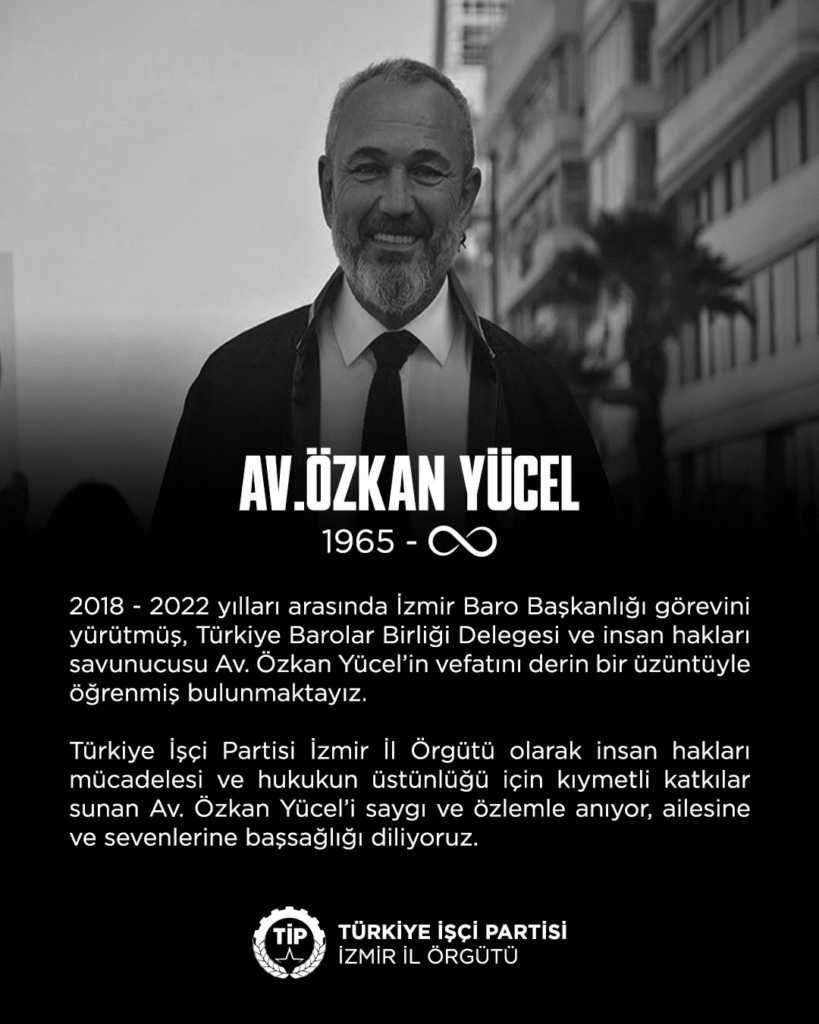 AV.ÖZKAN YÜCEL

1965 - ∞

2018 - 2022 yılları arasında İzmir Baro Başkanlığı görevini yürütmüş, Türkiye Barolar Birliği Delegesi ve insan hakları savunucusu Av. Özkan Yücel'in vefatını derin bir üzüntüyle öğrenmiş bulunmaktayız.

Türkiye İşçi Partisi İzmir İl Örgütü olarak insan hakları mücadelesi ve hukukun üstünlüğü için kıymetli katkılar sunan Av. Özkan Yücel'i saygı ve özlemle anıyor, ailesine ve sevenlerine başsağlığı diliyoruz.

TİP

TÜRKİYE İŞÇİ PARTİSİ
İZMİR İL ÖRGÜTÜ